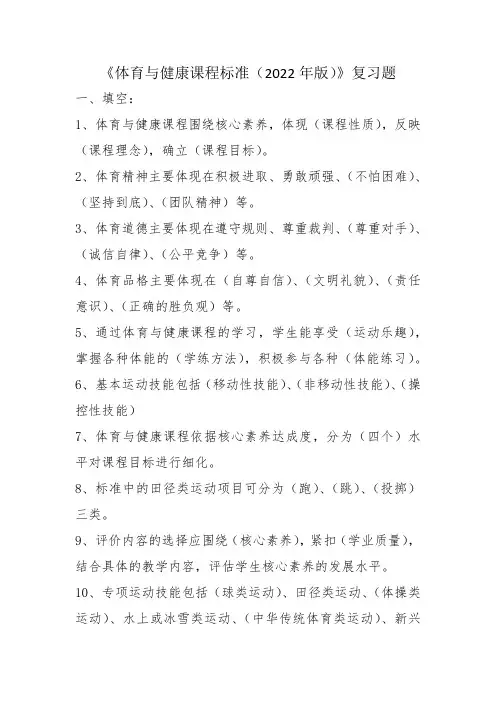 《体育与健康课程标准（2022 年版）》复习题

一、填空：

1、体育与健康课程围绕核心素养，体现（课程性质），反映（课程理念），确立（课程目标）。

2、体育精神主要体现在积极进取、勇敢顽强、（不怕困难）、（坚持到底）、（团队精神）等。

3、体育道德主要体现在遵守规则、尊重裁判、（尊重对手）、（诚信自律）、（公平竞争）等。

4、体育品格主要体现在（自尊自信）、（文明礼貌）、（责任意识）、（正确的胜负观）等。

5、通过体育与健康课程的学习，学生能享受（运动乐趣），掌握各种体能的（学练方法），积极参与各种（体能练习）。

6、基本运动技能包括（移动性技能）、（非移动性技能）、（操控性技能）

7、体育与健康课程依据核心素养达成度，分为（四个）水平对课程目标进行细化。

8、标准中的田径类运动项目可分为（跑）、（跳）、（投掷）三类。

9、评价内容的选择应围绕（核心素养），紧扣（学业质量），结合具体的教学内容，评估学生核心素养的发展水平。

10、专项运动技能包括（球类运动）、田径类运动、（体操类运动）、水上或冰雪类运动、（中华传统体育类运动）、新兴